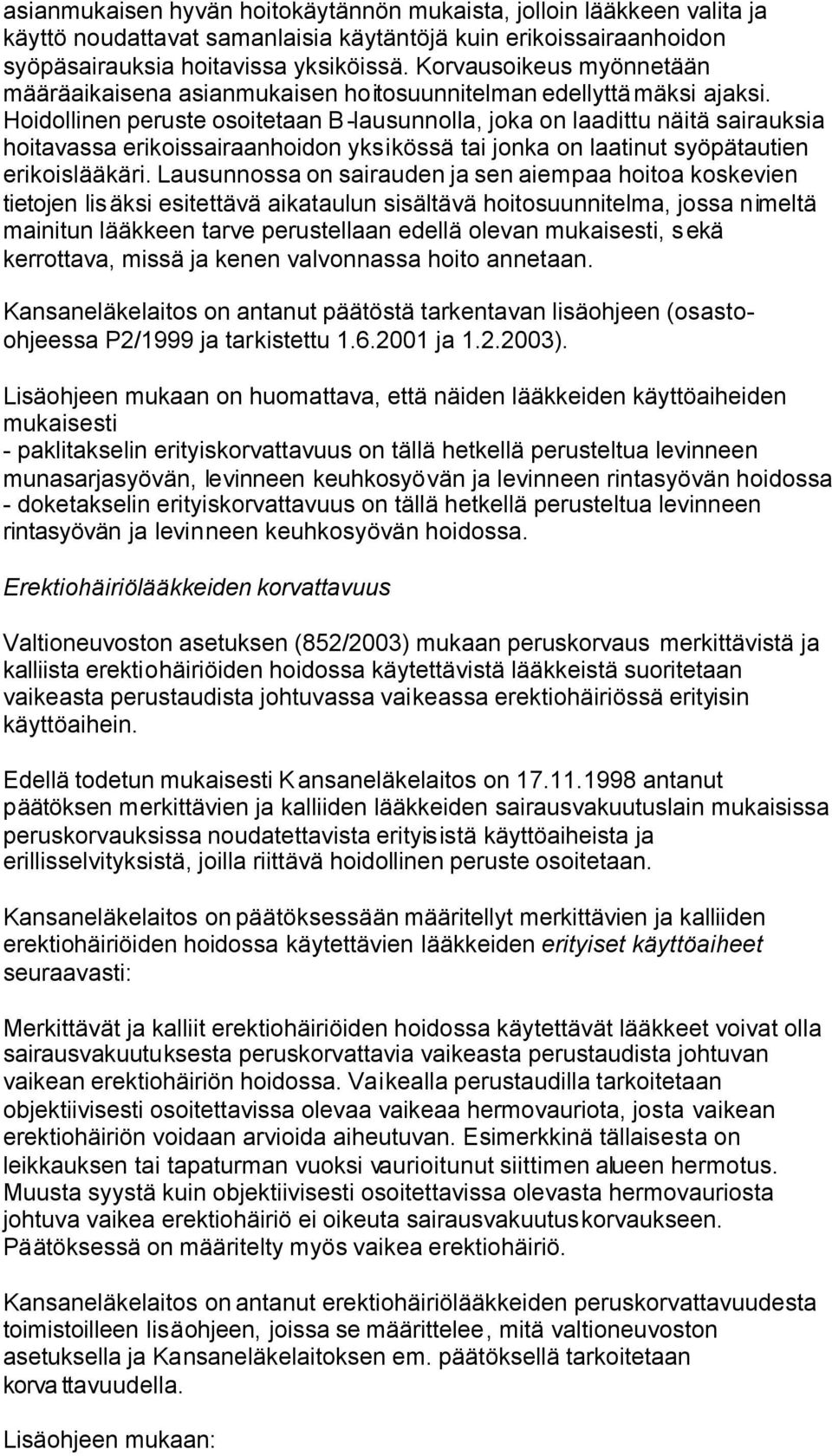 asianmukaisen hyvän hoitokäytännön mukaista, jolloin lääkkeen valita ja käyttö noudattavat samanlaisia käytäntöjä kuin erikoissairaanhoidon syöpäsairauksia hoitavissa yksiköissä. Korvausoikeus myönnetään määräaikaisena asianmukaisen hoitosuunnitelman edellyttämäksi ajaksi. Hoidollinen peruste osoitetaan B-lausunnolla, joka on laadittu näitä sairauksia hoitavassa erikoissairaanhoidon yksikössä tai jonka on laatinut syöpätautien erikoislääkäri. Lausunnossa on sairauden ja sen aiempaa hoitoa koskevien tietojen lisäksi esitettävä aikataulun sisältävä hoitosuunnitelma, jossa nimeltä mainitun lääkkeen tarve perustellaan edellä olevan mukaisesti, sekä kerrottava, missä ja kenen valvonnassa hoito annetaan.

Kansaneläkelaitos on antanut päätöstä tarkentavan lisäohjeen (osastoohjeessa P2/1999 ja tarkistettu 1.6.2001 ja 1.2.2003).

Lisäohjeen mukaan on huomattava, että näiden lääkkeiden käyttöaiheiden mukaisesti
- paklitakselin erityiskorvattavuus on tällä hetkellä perusteltua levinneen munasarjasyövän, levinneen keuhkosyövän ja levinneen rintasyövän hoidossa
- doketakselin erityiskorvattavuus on tällä hetkellä perusteltua levinneen rintasyövän ja levinneen keuhkosyövän hoidossa.

Erektiohäiriölääkkeiden korvattavuus

Valtioneuvoston asetuksen (852/2003) mukaan peruskorvaus merkittävistä ja kalliista erektiohäiriöiden hoidossa käytettävistä lääkkeistä suoritetaan vaikeasta perustaudista johtuvassa vaikeassa erektiohäiriössä erityisin käyttöaihein.

Edellä todetun mukaisesti Kansaneläkelaitos on 17.11.1998 antanut päätöksen merkittävien ja kalliiden lääkkeiden sairausvakuutuslain mukaisissa peruskorvauksissa noudatettavista erityisistä käyttöaiheista ja erillisselvityksistä, joilla riittävä hoidollinen peruste osoitetaan.

Kansaneläkelaitos on päätöksessään määritellyt merkittävien ja kalliiden erektiohäiriöiden hoidossa käytettävien lääkkeiden erityiset käyttöaiheet seuraavasti:

Merkittävät ja kalliit erektiohäiriöiden hoidossa käytettävät lääkkeet voivat olla sairausvakuutuksesta peruskorvattavia vaikeasta perustaudista johtuvan vaikean erektiohäiriön hoidossa. Vaikealla perustaudilla tarkoitetaan objektiivisesti osoitettavissa olevaa vaikeaa hermovauriota, josta vaikean erektiohäiriön voidaan arvioida aiheutuvan. Esimerkkinä tällaisesta on leikkauksen tai tapaturman vuoksi vaurioitunut siittimen alueen hermotus. Muusta syystä kuin objektiivisesti osoitettavissa olevasta hermovauriosta johtuva vaikea erektiohäiriö ei oikeuta sairausvakuutuskorvaukseen. Päätöksessä on määritelty myös vaikea erektiohäiriö.

Kansaneläkelaitos on antanut erektiohäiriölääkkeiden peruskorvattavuudesta toimistoilleen lisäohjeen, joissa se määrittelee, mitä valtioneuvoston asetuksella ja Kansaneläkelaitoksen em. päätöksellä tarkoitetaan korvattavuudella.

Lisäohjeen mukaan: